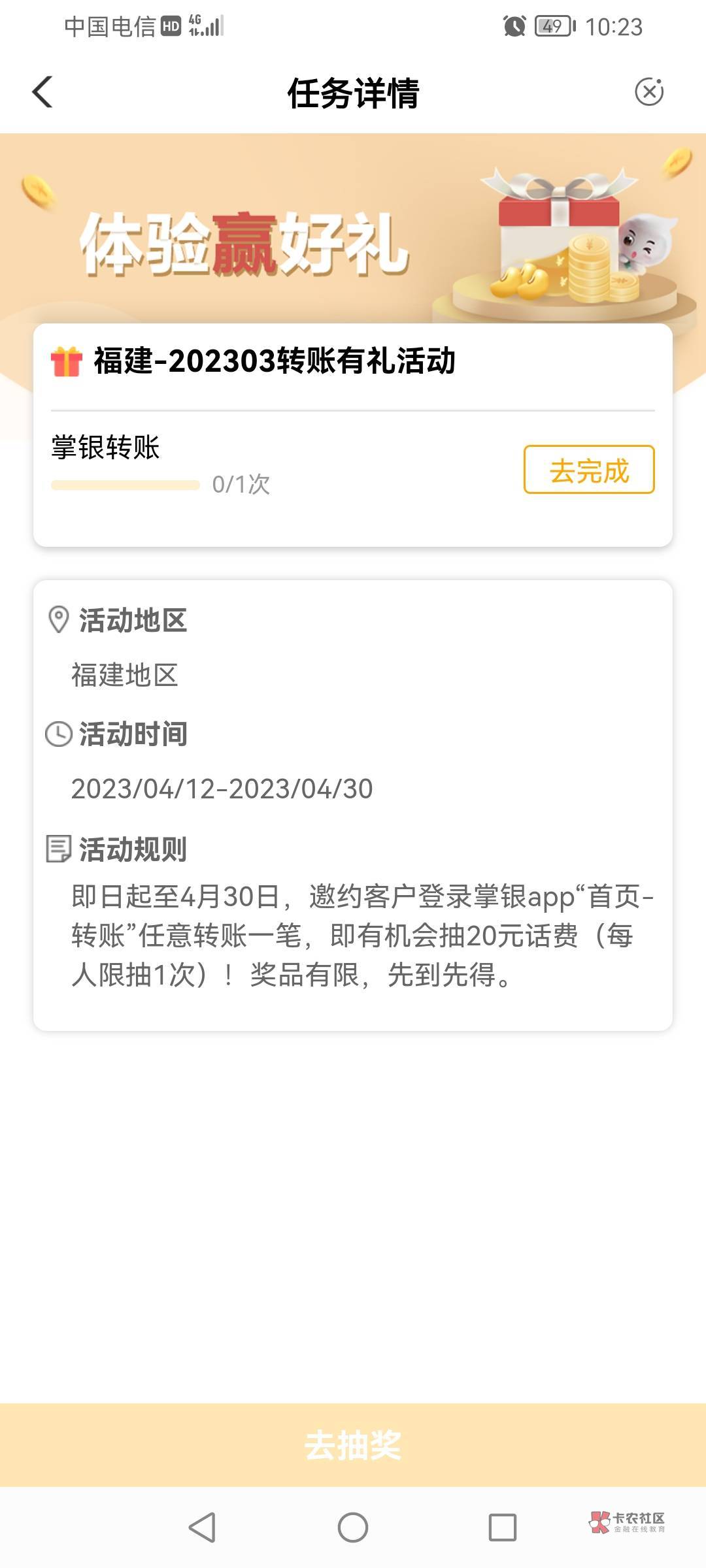 中国电信 HD 4G 49 10:23

任务详情

体验赢好礼

福建-202303转账有礼活动

掌银转账
0/1次
去完成

活动地区
福建地区

活动时间
2023/04/12-2023/04/30

活动规则
即日起至4月30日，邀约客户登录掌银app“首页-转账”任意转账一笔，即有机会抽20元话费（每人限抽1次）！奖品有限，先到先得。

去抽奖

卡农社区
金融在线教育